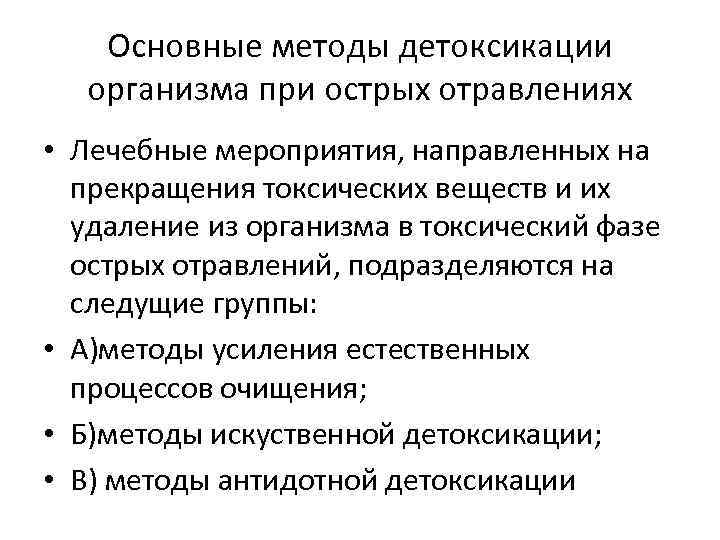 Основные методы детоксикации организма при острых отравлениях

• Лечебные мероприятия, направленных на прекращения токсических веществ и их удаление из организма в токсический фазе острых отравлений, подразделяются на следущие группы:
• А)методы усиления естественных процессов очищения;
• Б)методы искуственной детоксикации;
• В) методы антидотной детоксикации